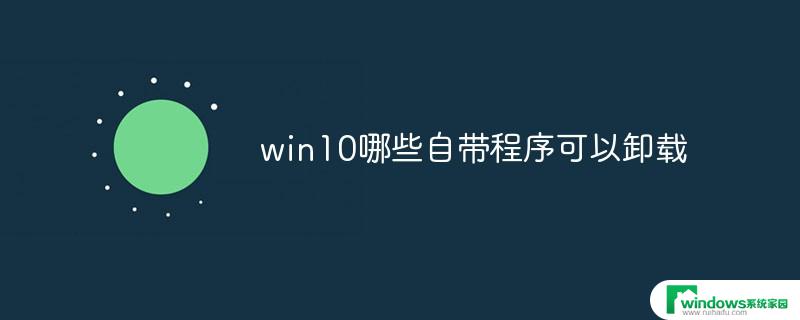 win10哪些自带程序可以卸载

windows系统家园
www.ruihaifu.com